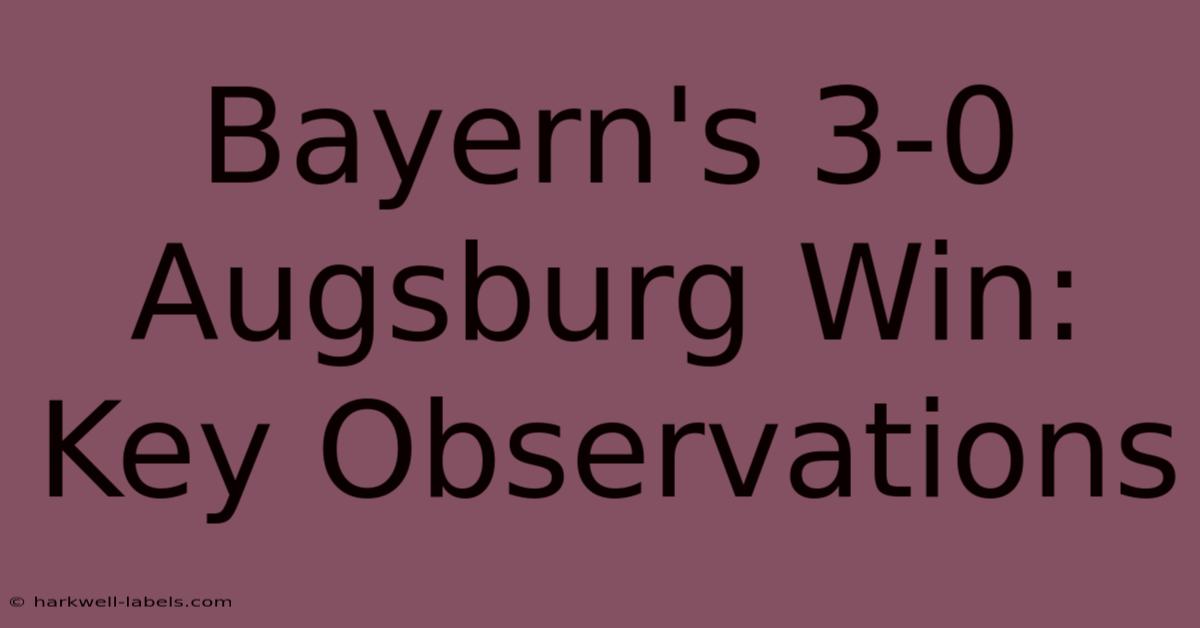 Bayern's 3-0 Augsburg Win: Key Observations

© harkwell-labels.com